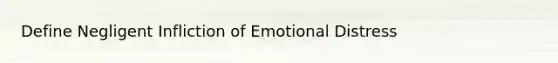 Define Negligent Infliction of Emotional Distress